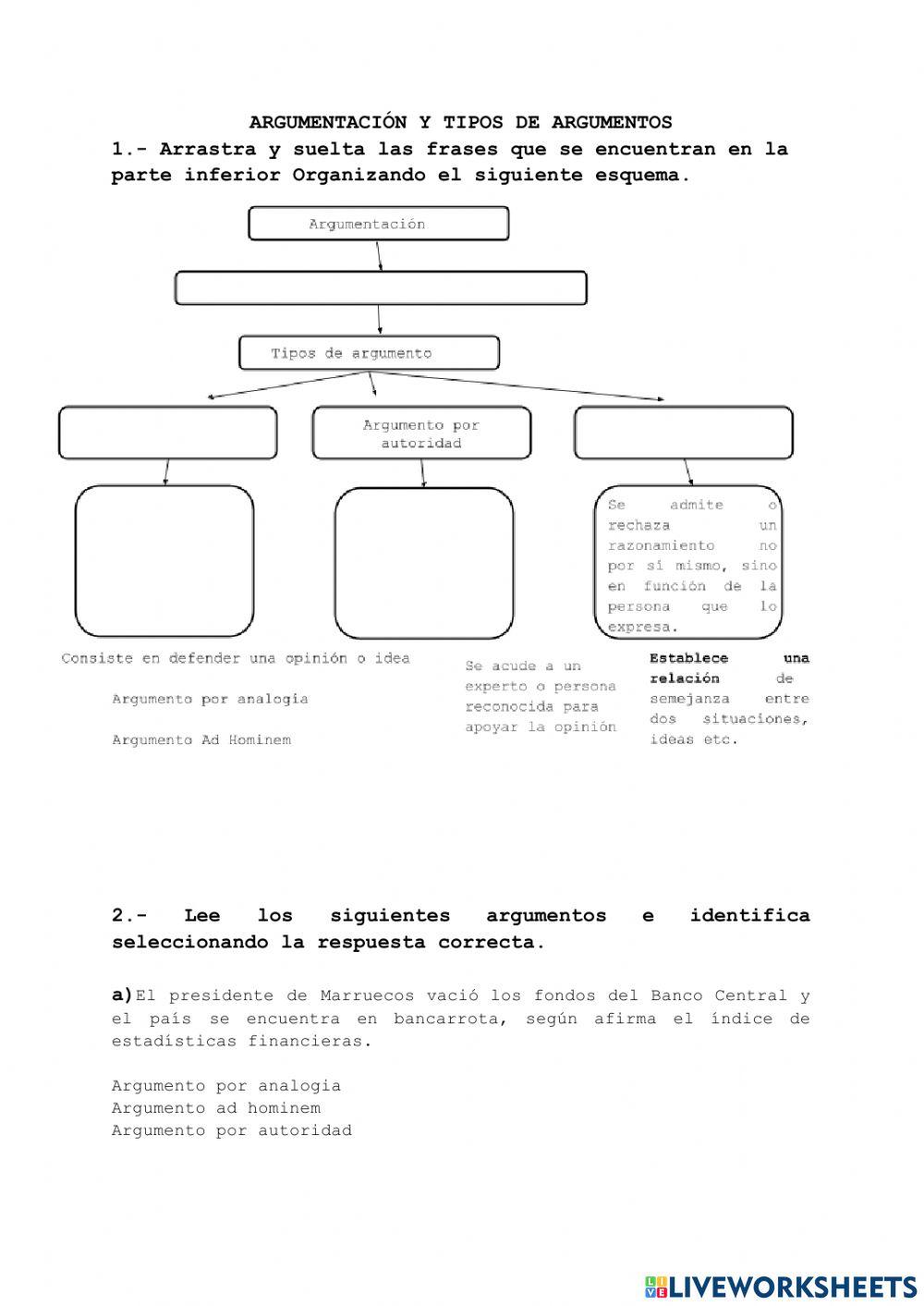 ARGUMENTACIÓN Y TIPOS DE ARGUMENTOS

1.- Arrastra y suelta las frases que se encuentran en la parte inferior Organizando el siguiente esquema.

Argumentación

Tipos de argumento

Argumento por autoridad

Se admite o rechaza un razonamiento no por sí mismo, sino en función de la persona que lo expresa.

Consiste en defender una opinión o idea

Argumento por analogía

Argumento Ad Hominem

Se acude a un experto o persona reconocida para apoyar la opinión

Establece una relación de semejanza entre dos situaciones, ideas etc.

2.- Lee los siguientes argumentos e identifica seleccionando la respuesta correcta.

a)El presidente de Marruecos vació los fondos del Banco Central y el país se encuentra en bancarrota, según afirma el índice de estadísticas financieras.

Argumento por analogia
Argumento ad hominem
Argumento por autoridad

LIVEWORKSHEETS